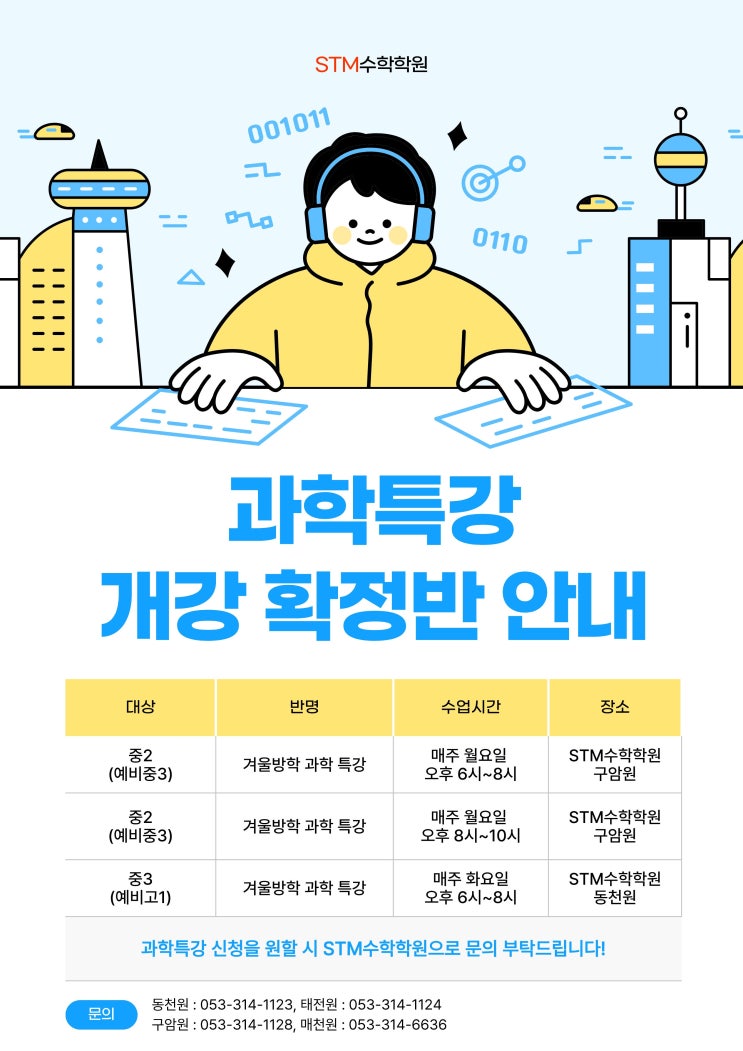 STM수학학원

001011

0110

과학특강
개강 확정반 안내

| 대상 | 반명 | 수업시간 | 장소 |
|---|---|---|---|
| 중2 (예비중3) | 겨울방학 과학 특강 | 매주 월요일 오후 6시~8시 | STM수학학원 구암원 |
| 중2 (예비중3) | 겨울방학 과학 특강 | 매주 월요일 오후 8시~10시 | STM수학학원 구암원 |
| 중3 (예비고1) | 겨울방학 과학 특강 | 매주 화요일 오후 6시~8시 | STM수학학원 동천원 |

과학특강 신청을 원할 시 STM수학학원으로 문의 부탁드립니다!

문의
동천원 : 053-314-1123, 태전원 : 053-314-1124
구암원 : 053-314-1128, 매천원 : 053-314-6636